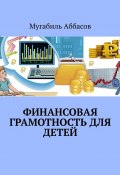 Мугабиль Аббасов

ФИНАНСОВАЯ ГРАМОТНОСТЬ ДЛЯ ДЕТЕЙ